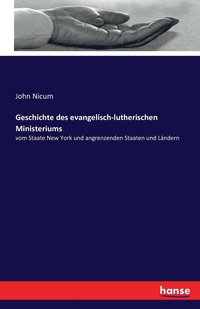 John Nicum

Geschichte des evangelisch-lutherischen Ministeriums

vom Staate New York und angrenzenden Staaten und Ländern

hanse